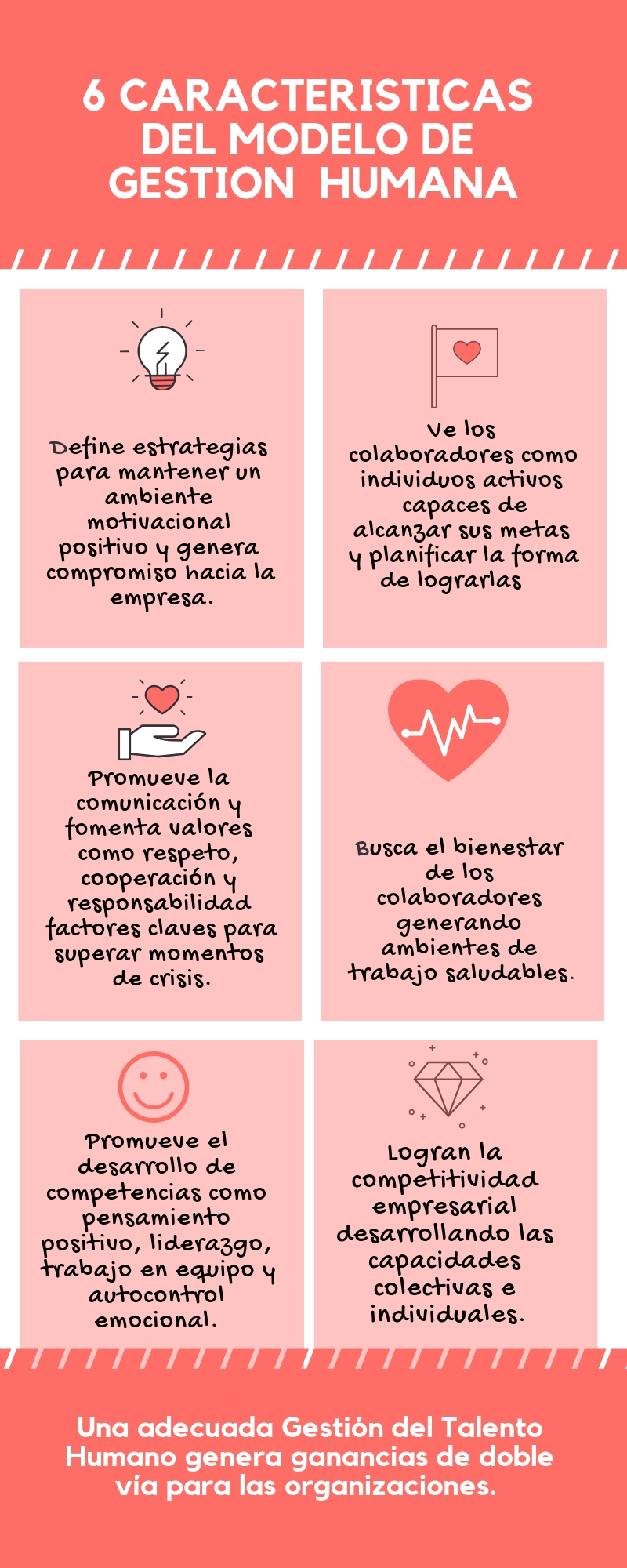 6 CARACTERISTICAS DEL MODELO DE GESTION HUMANA

Define estrategias para mantener un ambiente motivacional positivo y genera compromiso hacia la empresa.

Ve los colaboradores como individuos activos capaces de alcanzar sus metas y planificar la forma de lograrlas

Promueve la comunicación y fomenta valores como respeto, cooperación y responsabilidad factores claves para superar momentos de crisis.

Busca el bienestar de los colaboradores generando ambientes de trabajo saludables.

Promueve el desarrollo de competencias como pensamiento positivo, liderazgo, trabajo en equipo y autocontrol emocional.

Logran la competitividad empresarial desarrollando las capacidades colectivas e individuales.

Una adecuada Gestión del Talento Humano genera ganancias de doble vía para las organizaciones.